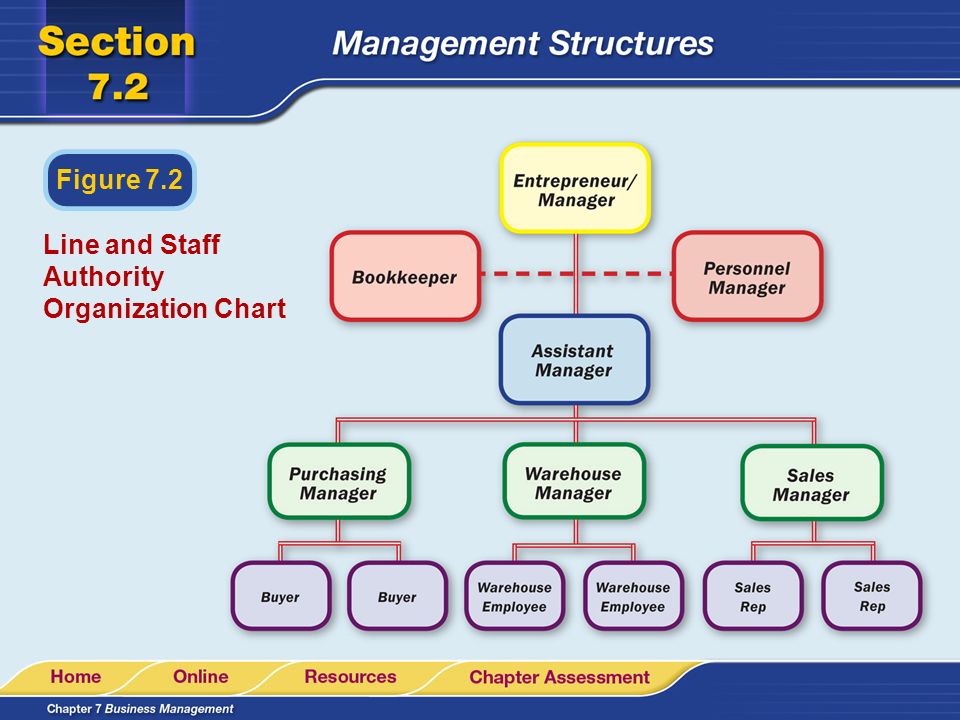 Section 7.2

Management Structures

Figure 7.2

Line and Staff Authority Organization Chart

Entrepreneur/ Manager

Bookkeeper

Personnel Manager

Assistant Manager

Purchasing Manager

Warehouse Manager

Sales Manager

Buyer

Buyer

Warehouse Employee

Warehouse Employee

Sales Rep

Sales Rep

Home

Online

Resources

Chapter Assessment

Chapter 7 Business Management